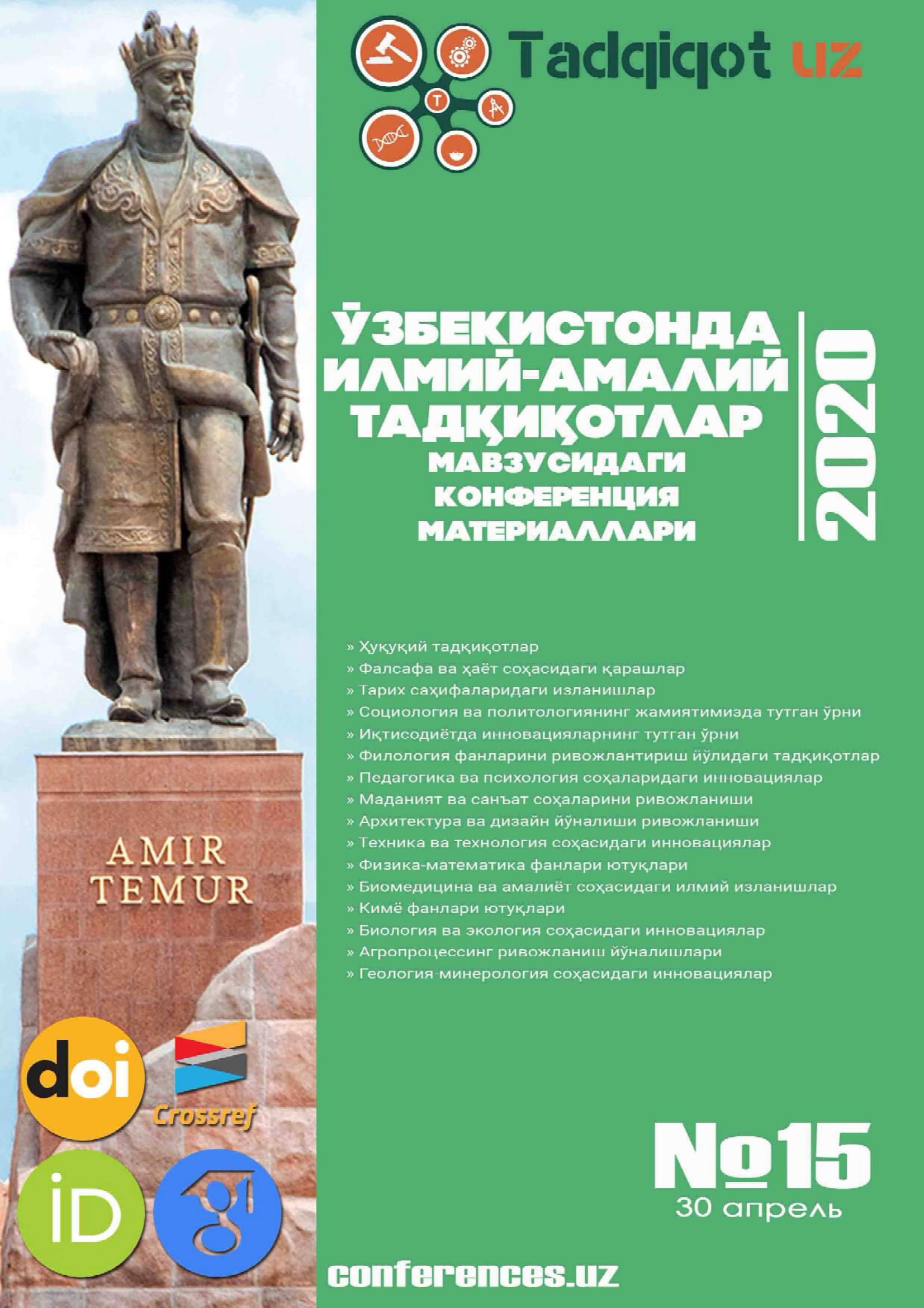 Tadqiqot uz

ЎЗБЕКИСТОНДА ИЛМИЙ-АМАЛИЙ ТАДҚИҚОТЛАР МАВЗУСИДАГИ КОНФЕРЕНЦИЯ МАТЕРИАЛЛАРИ

2020

» Ҳуқуқий тадқиқотлар
» Фалсафа ва ҳаёт соҳасидаги қарашлар
» Тарих саҳифаларидаги изланишлар
» Социология ва политологиянинг жамиятимизда тутган ўрни
» Иқтисодиётда инновацияларнинг тутган ўрни
» Филология фанларини ривожлантириш йўлидаги тадқиқотлар
» Педагогика ва психология соҳаларидаги инновациялар
» Маданият ва санъат соҳаларини ривожланиши
» Архитектура ва дизайн йўналиши ривожланиши
» Техника ва технология соҳасидаги инновациялар
» Физика-математика фанлари ютуқлари
» Биомедицина ва амалиёт соҳасидаги илмий изланишлар
» Кимё фанлари ютуқлари
» Биология ва экология соҳасидаги инновациялар
» Агропроцессинг ривожланиш йўналишлари
» Геология-минерология соҳасидаги инновациялар

AMIR TEMUR

doi

Crossref

iD

№15
30 апрель

conferences.uz